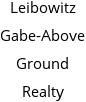 Leibowitz
Gabe-Above
Ground
Realty